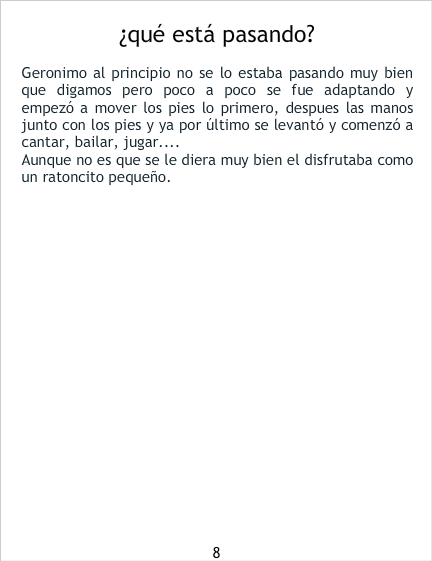 ¿qué está pasando?

Geronimo al principio no se lo estaba pasando muy bien que digamos pero poco a poco se fue adaptando y empezó a mover los pies lo primero, despues las manos junto con los pies y ya por último se levantó y comenzó a cantar, bailar, jugar....

Aunque no es que se le diera muy bien el disfrutaba como un ratoncito pequeño.

8